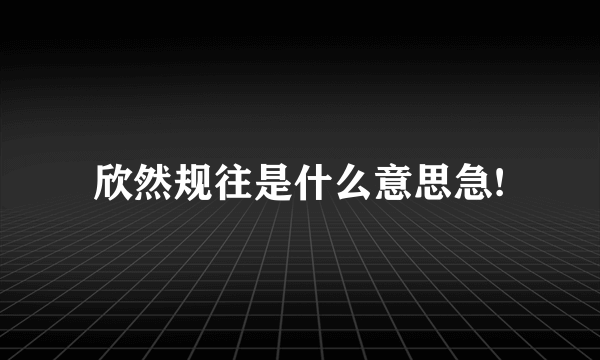 欣然规往是什么意思急!